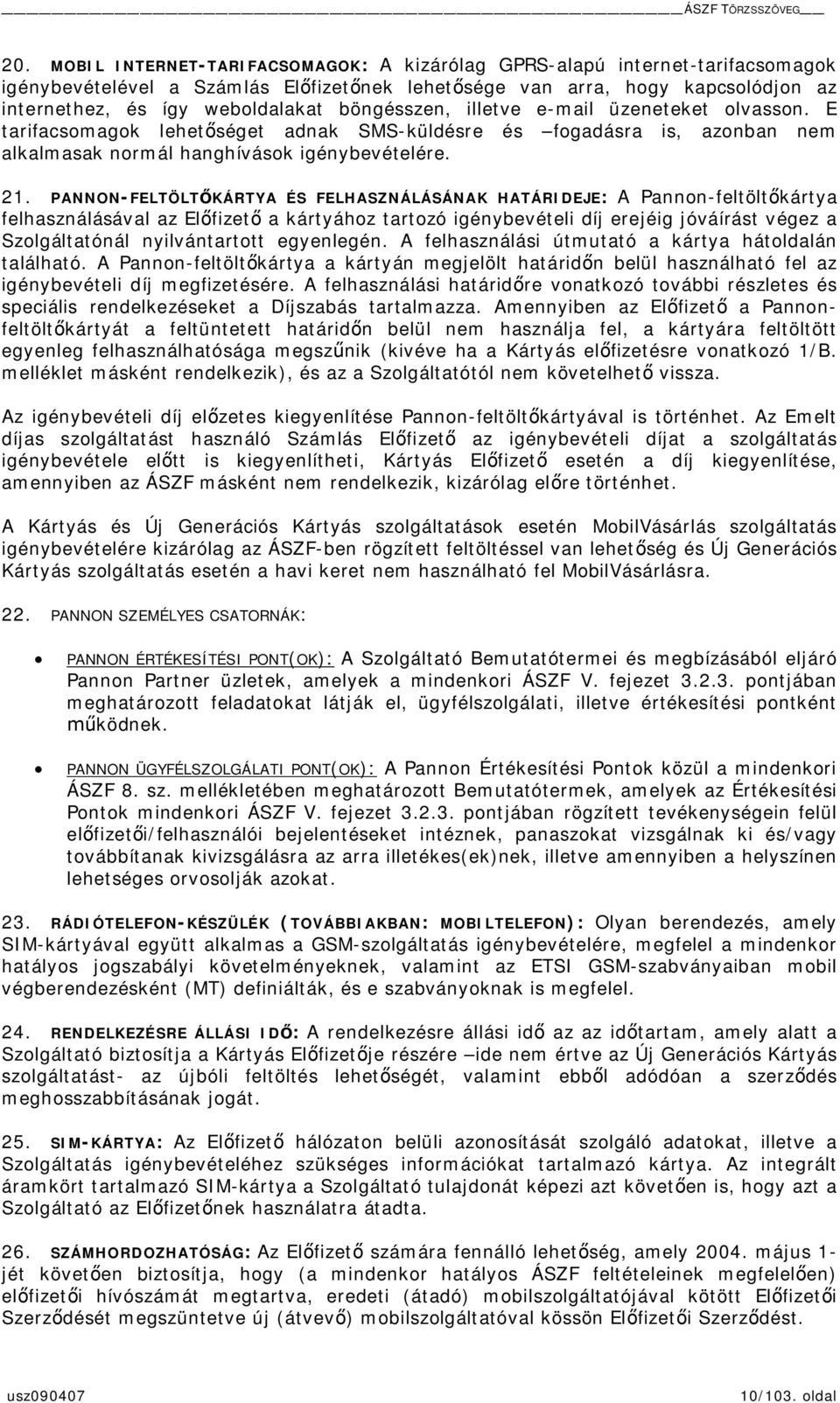 ÁSZF TÖRZSSZÖVEG

20. MOBIL INTERNET-TARIFACSOMAGOK: A kizárólag GPRS-alapú internet-tarifacsomagok igénybevételével a Számlás Előfizetőnek lehetősége van arra, hogy kapcsolódjon az internethez, és így weboldalakat böngésszen, illetve e-mail üzeneteket olvasson. E tarifacsomagok lehetőséget adnak SMS-küldésre és –fogadásra is, azonban nem alkalmasak normál hanghívások igénybevételére.

21. PANNON-FELTÖLTŐKÁRTYA ÉS FELHASZNÁLÁSÁNAK HATÁRIDEJE: A Pannon-feltöltőkártya felhasználásával az Előfizető a kártyához tartozó igénybevételi díj erejéig jóváírást végez a Szolgáltatónál nyilvántartott egyenlegén. A felhasználási útmutató a kártya hátoldalán található. A Pannon-feltöltőkártya a kártyán megjelölt határidőn belül használható fel az igénybevételi díj megfizetésére. A felhasználási határidőre vonatkozó további részletes és speciális rendelkezéseket a Díjszabás tartalmazza. Amennyiben az Előfizető a Pannon-feltöltőkártyát a feltüntetett határidőn belül nem használja fel, a kártyára feltöltött egyenleg felhasználhatósága megszűnik (kivéve ha a Kártyás előfizetésre vonatkozó 1/B. melléklet másként rendelkezik), és az a Szolgáltatótól nem követelhető vissza.

Az igénybevételi díj előzetes kiegyenlítése Pannon-feltöltőkártyával is történhet. Az Emelt díjas szolgáltatást használó Számlás Előfizető az igénybevételi díjat a szolgáltatás igénybevétele előtt is kiegyenlítheti, Kártyás Előfizető esetén a díj kiegyenlítése, amennyiben az ÁSZF másként nem rendelkezik, kizárólag előre történhet.

A Kártyás és Új Generációs Kártyás szolgáltatások esetén MobilVásárlás szolgáltatás igénybevételére kizárólag az ÁSZF-ben rögzített feltöltéssel van lehetőség és Új Generációs Kártyás szolgáltatás esetén a havi keret nem használható fel MobilVásárlásra.

22. PANNON SZEMÉLYES CSATORNÁK:

• PANNON ÉRTÉKESÍTÉSI PONT(OK): A Szolgáltató Bemutatótermei és megbízásából eljáró Pannon Partner üzletek, amelyek a mindenkori ÁSZF V. fejezet 3.2.3. pontjában meghatározott feladatokat látják el, ügyfélszolgálati, illetve értékesítési pontként működnek.

• PANNON ÜGYFÉLSZOLGÁLATI PONT(OK): A Pannon Értékesítési Pontok közül a mindenkori ÁSZF 8. sz. mellékletében meghatározott Bemutatótermek, amelyek az Értékesítési Pontok mindenkori ÁSZF V. fejezet 3.2.3. pontjában rögzített tevékenységein felül előfizetői/felhasználói bejelentéseket intéznek, panaszokat vizsgálnak ki és/vagy továbbítanak kivizsgálásra az arra illetékes(ek)nek, illetve amennyiben a helyszínen lehetséges orvosolják azokat.

23. RÁDIÓTELEFON-KÉSZÜLÉK (TOVÁBBIAKBAN: MOBILTELEFON): Olyan berendezés, amely SIM-kártyával együtt alkalmas a GSM-szolgáltatás igénybevételére, megfelel a mindenkor hatályos jogszabályi követelményeknek, valamint az ETSI GSM-szabványaiban mobil végberendezésként (MT) definiálták, és e szabványoknak is megfelel.

24. RENDELKEZÉSRE ÁLLÁSI IDŐ: A rendelkezésre állási idő az az időtartam, amely alatt a Szolgáltató biztosítja a Kártyás Előfizetője részére –ide nem értve az Új Generációs Kártyás szolgáltatást- az újbóli feltöltés lehetőségét, valamint ebből adódóan a szerződés meghosszabbításának jogát.

25. SIM-KÁRTYA: Az Előfizető hálózaton belüli azonosítását szolgáló adatokat, illetve a Szolgáltatás igénybevételéhez szükséges információkat tartalmazó kártya. Az integrált áramkört tartalmazó SIM-kártya a Szolgáltató tulajdonát képezi azt követően is, hogy azt a Szolgáltató az Előfizetőnek használatra átadta.

26. SZÁMHORDOZHATÓSÁG: Az Előfizető számára fennálló lehetőség, amely 2004. május 1-jét követően biztosítja, hogy (a mindenkor hatályos ÁSZF feltételeinek megfelelően) előfizetői hívószámát megtartva, eredeti (átadó) mobilszolgáltatójával kötött Előfizetői Szerződését megszüntetve új (átvevő) mobilszolgáltatóval kössön Előfizetői Szerződést.

usz090407 10/103. oldal